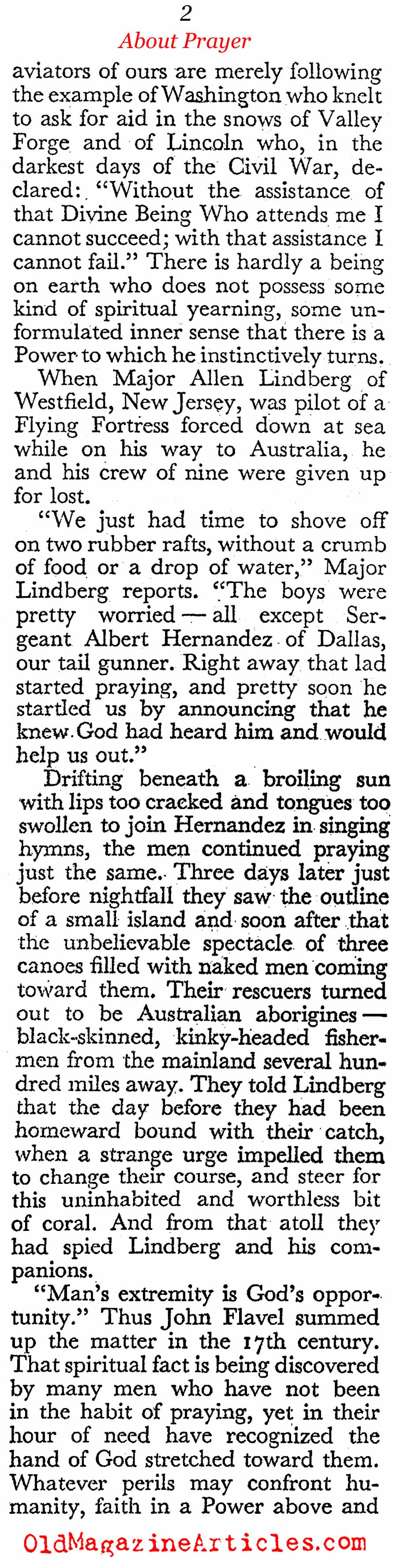 2

About Prayer

aviators of ours are merely following the example of Washington who knelt to ask for aid in the snows of Valley Forge and of Lincoln who, in the darkest days of the Civil War, declared: "Without the assistance of that Divine Being Who attends me I cannot succeed; with that assistance I cannot fail." There is hardly a being on earth who does not possess some kind of spiritual yearning, some unformulated inner sense that there is a Power to which he instinctively turns.

When Major Allen Lindberg of Westfield, New Jersey, was pilot of a Flying Fortress forced down at sea while on his way to Australia, he and his crew of nine were given up for lost.

"We just had time to shove off on two rubber rafts, without a crumb of food or a drop of water," Major Lindberg reports. "The boys were pretty worried — all except Sergeant Albert Hernandez of Dallas, our tail gunner. Right away that lad started praying, and pretty soon he startled us by announcing that he knew God had heard him and would help us out."

Drifting beneath a broiling sun with lips too cracked and tongues too swollen to join Hernandez in singing hymns, the men continued praying just the same. Three days later just before nightfall they saw the outline of a small island and soon after that the unbelievable spectacle of three canoes filled with naked men coming toward them. Their rescuers turned out to be Australian aborigines — black-skinned, kinky-headed fishermen from the mainland several hundred miles away. They told Lindberg that the day before they had been homeward bound with their catch, when a strange urge impelled them to change their course, and steer for this uninhabited and worthless bit of coral. And from that atoll they had spied Lindberg and his companions.

"Man's extremity is God's opportunity." Thus John Flavel summed up the matter in the 17th century. That spiritual fact is being discovered by many men who have not been in the habit of praying, yet in their hour of need have recognized the hand of God stretched toward them. Whatever perils may confront humanity, faith in a Power above and

OldMagazineArticles.com